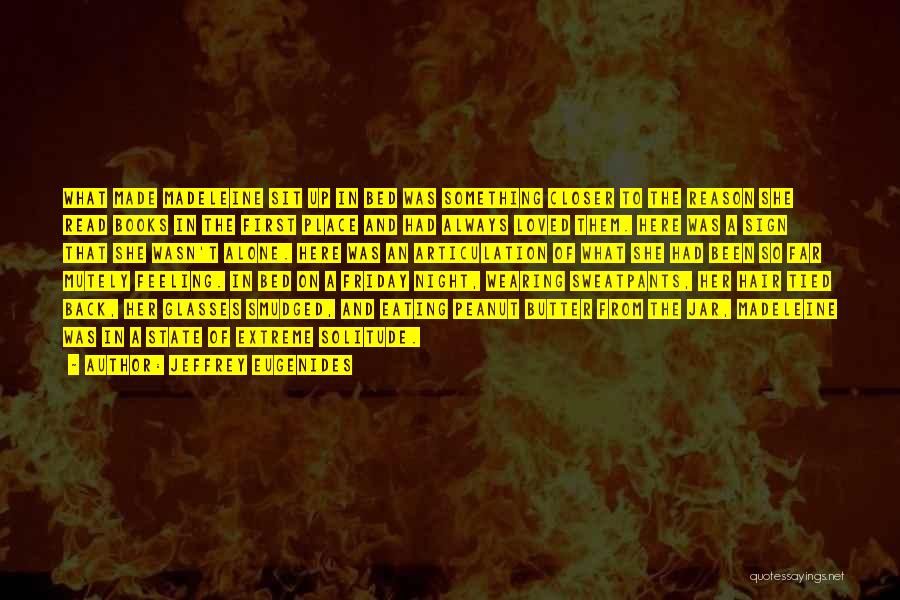 WHAT MADE MADELEINE SIT UP IN BED WAS SOMETHING CLOSER TO THE REASON SHE READ BOOKS IN THE FIRST PLACE AND HAD ALWAYS LOVED THEM. HERE WAS A SIGN THAT SHE WASN'T ALONE. HERE WAS AN ARTICULATION OF WHAT SHE HAD BEEN SO FAR MUTELY FEELING. IN BED ON A FRIDAY NIGHT, WEARING SWEATPANTS, HER HAIR TIED BACK, HER GLASSES SMUDGED, AND EATING PEANUT BUTTER FROM THE JAR, MADELEINE WAS IN A STATE OF EXTREME SOLITUDE.

- AUTHOR: JEFFREY EUGENIDES

quotessayings.net